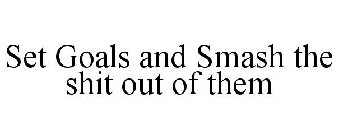 Set Goals and Smash the shit out of them